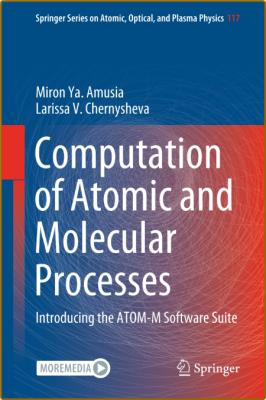 Springer Series on Atomic, Optical, and Plasma Physics 117

Miron Ya. Amusia
Larissa V. Chernysheva

Computation of Atomic and Molecular Processes

Introducing the ATOM-M Software Suite

MOREMEDIA

Springer